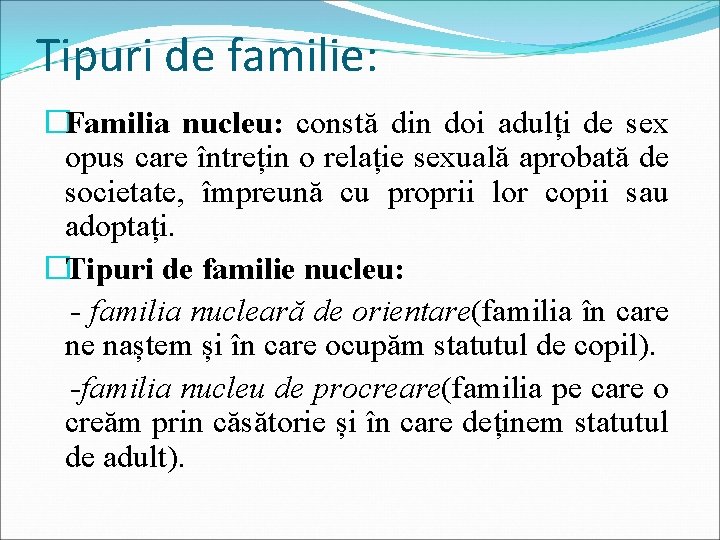 Tipuri de familie:

Familia nucleu: constă din doi adulți de sex opus care întrețin o relație sexuală aprobată de societate, împreună cu proprii lor copii sau adoptați.

Tipuri de familie nucleu:

- familia nucleară de orientare(familia în care ne naștem și în care ocupăm statutul de copil).

-familia nucleu de procreare(familia pe care o creăm prin căsătorie și în care deținem statutul de adult).